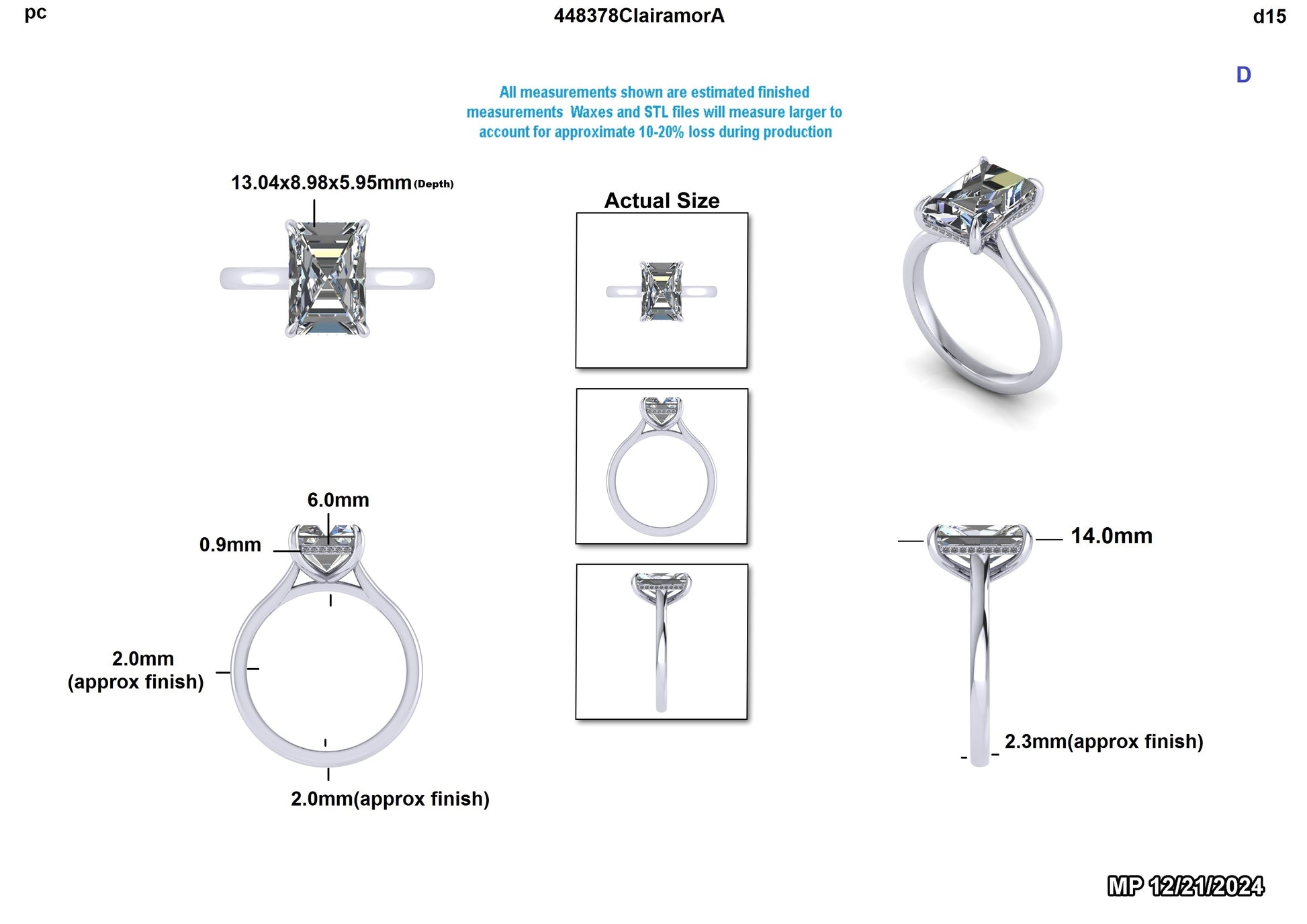 pc

448378ClairamorA

d15

D

All measurements shown are estimated finished measurements Waxes and STL files will measure larger to account for approximate 10-20% loss during production

13.04x8.98x5.95mm (Depth)

Actual Size

6.0mm

0.9mm

2.0mm (approx finish)

2.0mm(approx finish)

14.0mm

2.3mm(approx finish)

MP 12/21/2024